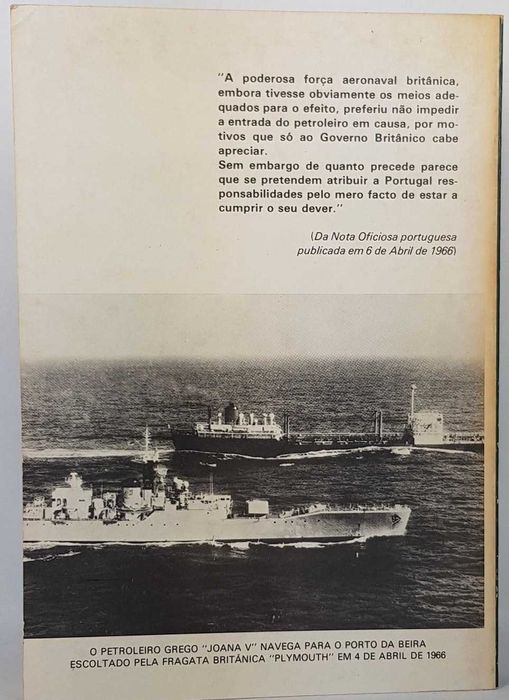 "A poderosa força aeronaval britânica, embora tivesse obviamente os meios adequados para o efeito, preferiu não impedir a entrada do petroleiro em causa, por motivos que só ao Governo Britânico cabe apreciar.
Sem embargo de quanto precede parece que se pretendem atribuir a Portugal responsabilidades pelo mero facto de estar a cumprir o seu dever."

(Da Nota Oficiosa portuguesa publicada em 6 de Abril de 1966)

O PETROLEIRO GREGO "JOANA V" NAVEGA PARA O PORTO DA BEIRA ESCOLTADO PELA FRAGATA BRITÂNICA "PLYMOUTH" EM 4 DE ABRIL DE 1966